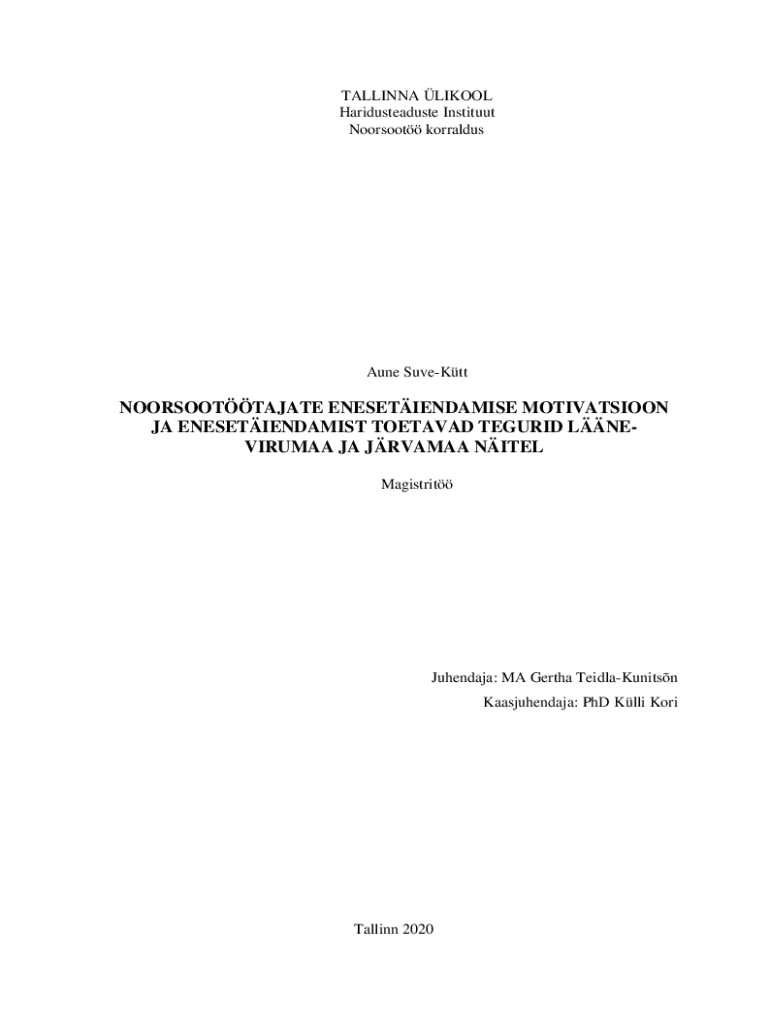 TALLINNA ÜLIKOOL
Haridusteaduste Instituut
Noorsootöö korraldus

Aune Suve-Kütt

NOORSOOTÖÖTAJATE ENESETÄIENDAMISE MOTIVATSIOON JA ENESETÄIENDAMIST TOETAVAD TEGURID LÄÄNE-VIRUMAA JA JÄRVAMAA NÄITEL

Magistritöö

Juhendaja: MA Gertha Teidla-Kunitsõn
Kaasjuhendaja: PhD Külli Kori

Tallinn 2020